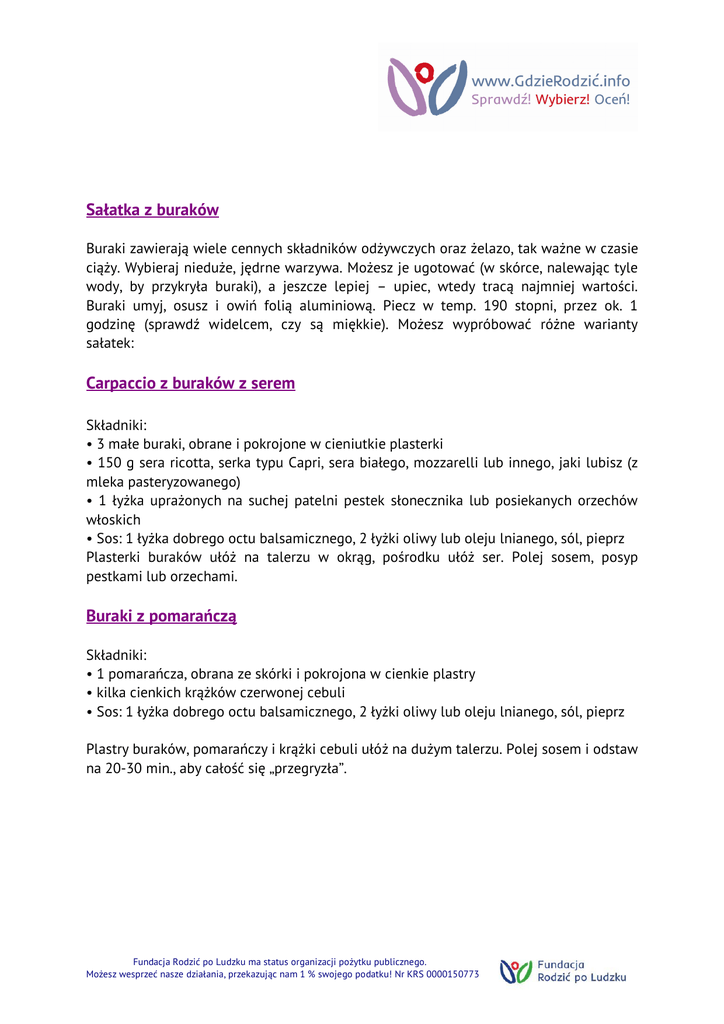 www.GdzieRodzić.info
Sprawdź! Wybierz! Oceń!

Sałatka z buraków

Buraki zawierają wiele cennych składników odżywczych oraz żelazo, tak ważne w czasie ciąży. Wybieraj nieduże, jędrne warzywa. Możesz je ugotować (w skórce, nalewając tyle wody, by przykryła buraki), a jeszcze lepiej – upiec, wtedy tracą najmniej wartości. Buraki umyj, osusz i owiń folią aluminiową. Piecz w temp. 190 stopni, przez ok. 1 godzinę (sprawdź widelcem, czy są miękkie). Możesz wypróbować różne warianty sałatek:

Carpaccio z buraków z serem

Składniki:
• 3 małe buraki, obrane i pokrojone w cieniutkie plasterki
• 150 g sera ricotta, serka typu Capri, sera białego, mozzarelli lub innego, jaki lubisz (z mleka pasteryzowanego)
• 1 łyżka uprażonych na suchej patelni pestek słonecznika lub posiekanych orzechów włoskich
• Sos: 1 łyżka dobrego octu balsamicznego, 2 łyżki oliwy lub oleju lnianego, sól, pieprz
Plasterki buraków ułóż na talerzu w okrąg, pośrodku ułóż ser. Polej sosem, posyp pestkami lub orzechami.

Buraki z pomarańczą

Składniki:
• 1 pomarańcza, obrana ze skórki i pokrojona w cienkie plastry
• kilka cienkich krążków czerwonej cebuli
• Sos: 1 łyżka dobrego octu balsamicznego, 2 łyżki oliwy lub oleju lnianego, sól, pieprz

Plastry buraków, pomarańczy i krążki cebuli ułóż na dużym talerzu. Polej sosem i odstaw na 20-30 min., aby całość się „przegryzła".

Fundacja Rodzić po Ludzku ma status organizacji pożytku publicznego.
Możesz wesprzeć nasze działania, przekazując nam 1 % swojego podatku! Nr KRS 0000150773

Fundacja
Rodzić po Ludzku